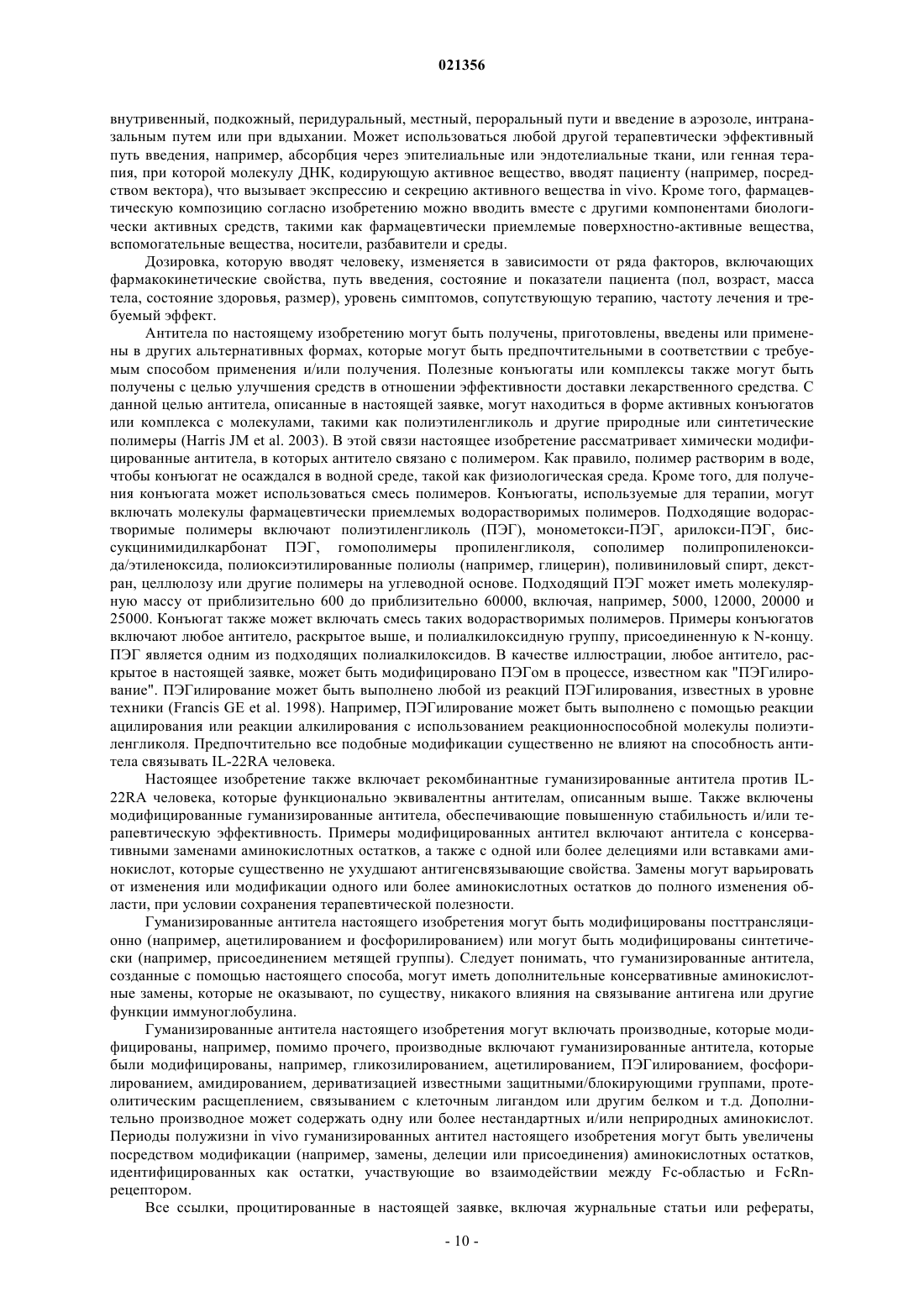 021356

внутривенный, подкожный, перидуральный, местный, пероральный пути и введение в аэрозоле, интраназальным путем или при вдыхании. Может использоваться любой другой терапевтически эффективный путь введения, например, абсорбция через эпителиальные или эндотелиальные ткани, или генная терапия, при которой молекулу ДНК, кодирующую активное вещество, вводят пациенту (например, посредством вектора), что вызывает экспрессию и секрецию активного вещества in vivo. Кроме того, фармацевтическую композицию согласно изобретению можно вводить вместе с другими компонентами биологически активных средств, такими как фармацевтически приемлемые поверхностно-активные вещества, вспомогательные вещества, носители, разбавители и среды.

Дозировка, которую вводят человеку, изменяется в зависимости от ряда факторов, включающих фармакокинетические свойства, путь введения, состояние и показатели пациента (пол, возраст, масса тела, состояние здоровья, размер), уровень симптомов, сопутствующую терапию, частоту лечения и требуемый эффект.

Антитела по настоящему изобретению могут быть получены, приготовлены, введены или применены в других альтернативных формах, которые могут быть предпочтительными в соответствии с требуемым способом применения и/или получения. Полезные конъюгаты или комплексы также могут быть получены с целью улучшения средств в отношении эффективности доставки лекарственного средства. С данной целью антитела, описанные в настоящей заявке, могут находиться в форме активных конъюгатов или комплекса с молекулами, такими как полиэтиленгликоль и другие природные или синтетические полимеры (Harris JM et al. 2003). В этой связи настоящее изобретение рассматривает химически модифицированные антитела, в которых антитело связано с полимером. Как правило, полимер растворим в воде, чтобы конъюгат не осаждался в водной среде, такой как физиологическая среда. Кроме того, для получения конъюгата может использоваться смесь полимеров. Конъюгаты, используемые для терапии, могут включать молекулы фармацевтически приемлемых водорастворимых полимеров. Подходящие водорастворимые полимеры включают полиэтиленгликоль (ПЭГ), монометокси-ПЭГ, арилокси-ПЭГ, бис-сукцинимидилкарбонат ПЭГ, гомополимеры пропиленгликоля, сополимер полипропиленоксида/этиленоксида, полиоксиэтилированные полиолы (например, глицерин), поливиниловый спирт, декстран, целлюлозу или другие полимеры на углеводной основе. Подходящий ПЭГ может иметь молекулярную массу от приблизительно 600 до приблизительно 60000, включая, например, 5000, 12000, 20000 и 25000. Конъюгат также может включать смесь таких водорастворимых полимеров. Примеры конъюгатов включают любое антитело, раскрытое выше, и полиалкилоксидную группу, присоединенную к N-концу. ПЭГ является одним из подходящих полиалкилоксидов. В качестве иллюстрации, любое антитело, раскрытое в настоящей заявке, может быть модифицировано ПЭГом в процессе, известном как "ПЭГилирование". ПЭГилирование может быть выполнено любой из реакций ПЭГилирования, известных в уровне техники (Francis GE et al. 1998). Например, ПЭГилирование может быть выполнено с помощью реакции ацилирования или реакции алкилирования с использованием реакционноспособной молекулы полиэтиленгликоля. Предпочтительно все подобные модификации существенно не влияют на способность антитела связывать IL-22RA человека.

Настоящее изобретение также включает рекомбинантные гуманизированные антитела против IL-22RA человека, которые функционально эквивалентны антителам, описанным выше. Также включены модифицированные гуманизированные антитела, обеспечивающие повышенную стабильность и/или терапевтическую эффективность. Примеры модифицированных антител включают антитела с консервативными заменами аминокислотных остатков, а также с одной или более делециями или вставками аминокислот, которые существенно не ухудшают антигенсвязывающие свойства. Замены могут варьировать от изменения или модификации одного или более аминокислотных остатков до полного изменения области, при условии сохранения терапевтической полезности.

Гуманизированные антитела настоящего изобретения могут быть модифицированы посттрансляционно (например, ацетилированием и фосфорилированием) или могут быть модифицированы синтетически (например, присоединением метящей группы). Следует понимать, что гуманизированные антитела, созданные с помощью настоящего способа, могут иметь дополнительные консервативные аминокислотные замены, которые не оказывают, по существу, никакого влияния на связывание антигена или другие функции иммуноглобулина.

Гуманизированные антитела настоящего изобретения могут включать производные, которые модифицированы, например, помимо прочего, производные включают гуманизированные антитела, которые были модифицированы, например, гликозилированием, ацетилированием, ПЭГилированием, фосфорилированием, амидированием, дериватизацией известными защитными/блокирующими группами, протеолитическим расщеплением, связыванием с клеточным лигандом или другим белком и т.д. Дополнительно производное может содержать одну или более нестандартных и/или неприродных аминокислот. Периоды полужизни in vivo гуманизированных антител настоящего изобретения могут быть увеличены посредством модификации (например, замены, делеции или присоединения) аминокислотных остатков, идентифицированных как остатки, участвующие во взаимодействии между Fc-областью и FcRn-рецептором.

Все ссылки, процитированные в настоящей заявке, включая журнальные статьи или рефераты,

- 10 -